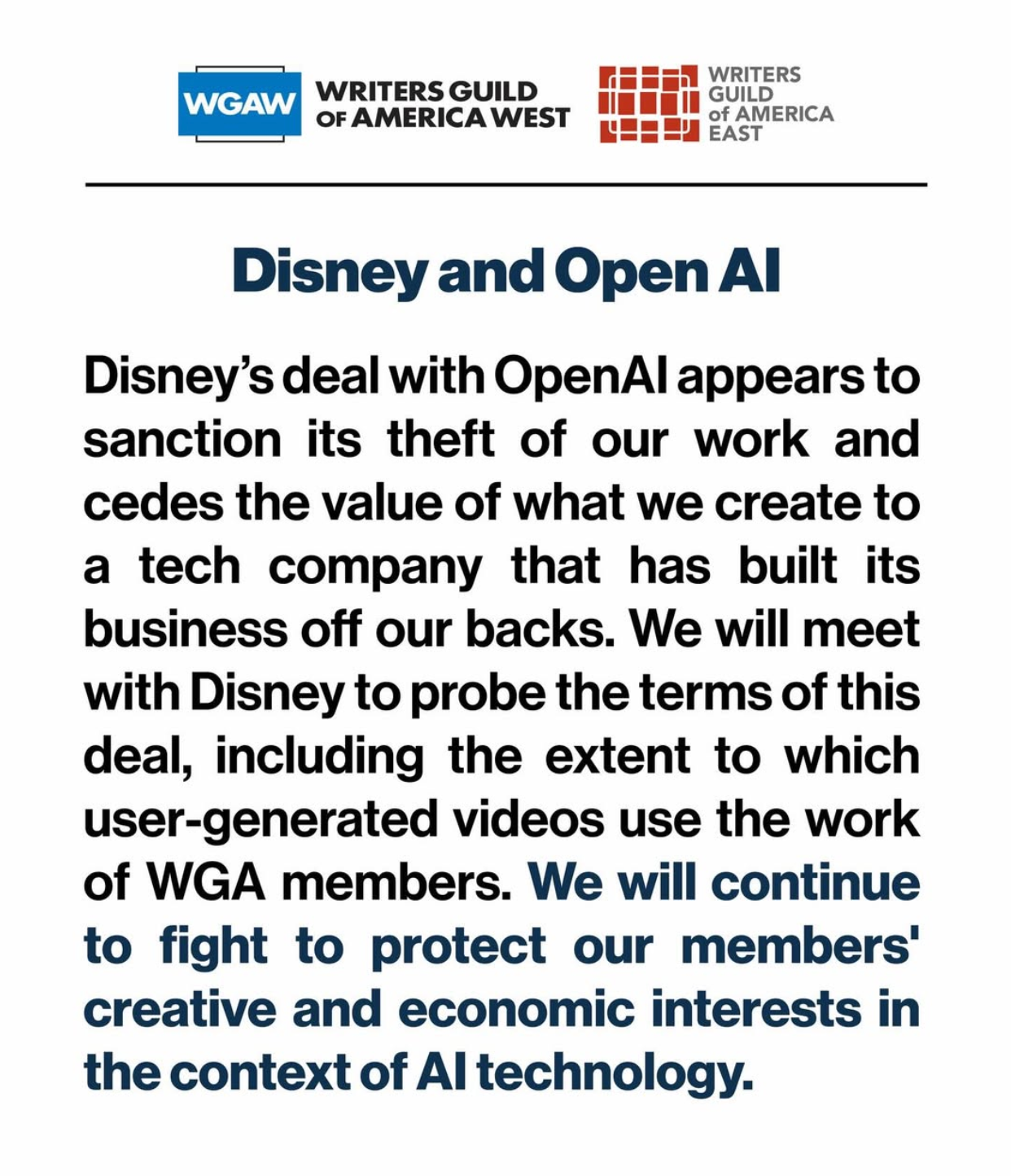 WGAW WRITERS GUILD OF AMERICA WEST

WRITERS GUILD of AMERICA EAST

Disney and Open AI

Disney's deal with OpenAI appears to sanction its theft of our work and cedes the value of what we create to a tech company that has built its business off our backs. We will meet with Disney to probe the terms of this deal, including the extent to which user-generated videos use the work of WGA members. We will continue to fight to protect our members' creative and economic interests in the context of AI technology.